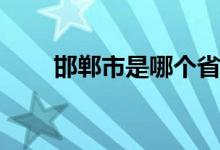 邯郸市是哪个省